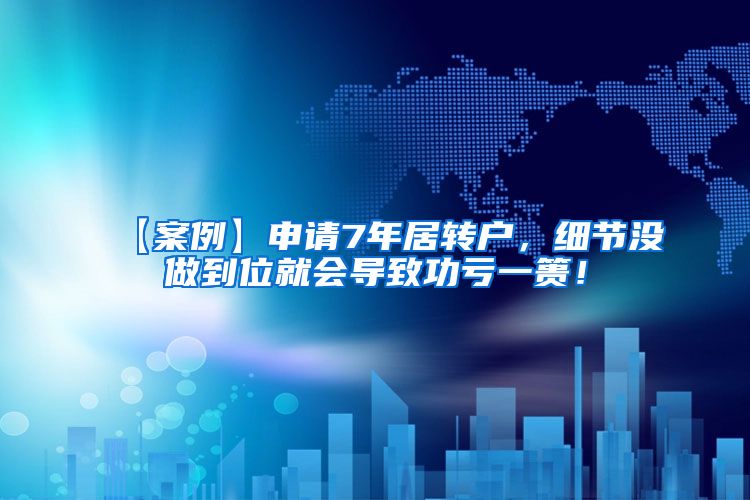 【案例】申请7年居转户，细节没做到位就会导致功亏一篑！